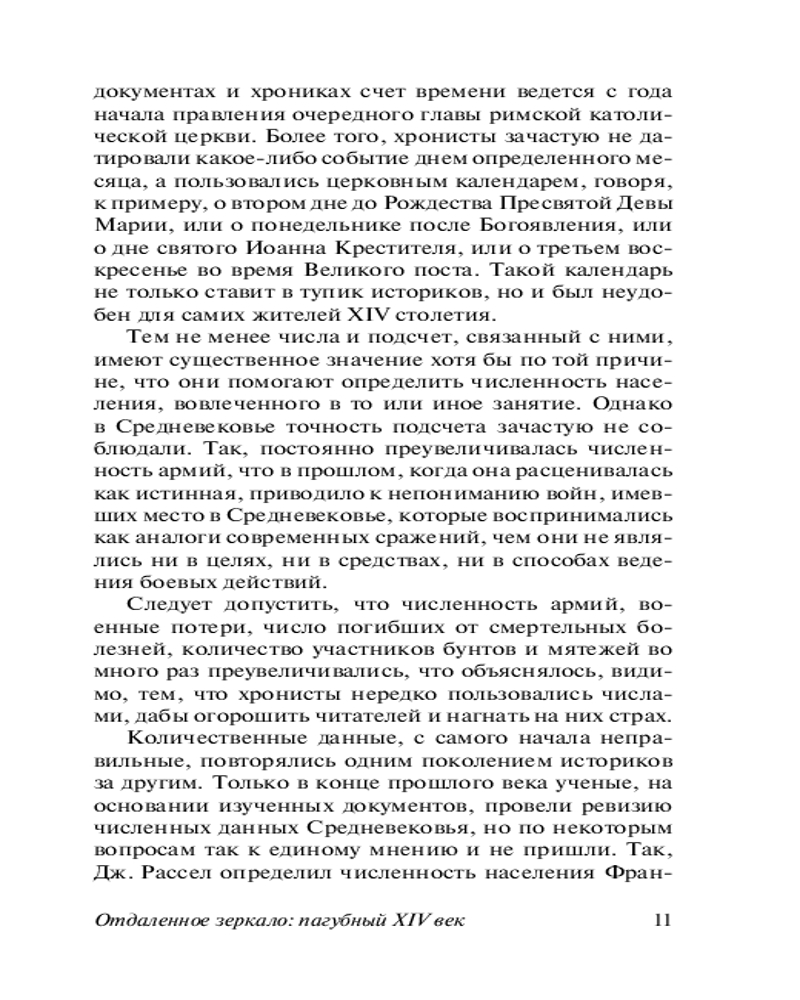 документах и хрониках счет времени ведется с года начала правления очередного главы римской католической церкви. Более того, хронисты зачастую не датировали какое-либо событие днем определенного месяца, а пользовались церковным календарем, говоря, к примеру, о втором дне до Рождества Пресвятой Девы Марии, или о понедельнике после Богоявления, или о дне святого Иоанна Крестителя, или о третьем воскресенье во время Великого поста. Такой календарь не только ставит в тупик историков, но и был неудобен для самих жителей XIV столетия.

Тем не менее числа и подсчет, связанный с ними, имеют существенное значение хотя бы по той причине, что они помогают определить численность населения, вовлеченного в то или иное занятие. Однако в Средневековье точность подсчета зачастую не соблюдали. Так, постоянно преувеличивалась численность армий, что в прошлом, когда она расценивалась как истинная, приводило к непониманию войн, имевших место в Средневековье, которые воспринимались как аналоги современных сражений, чем они не являлись ни в целях, ни в средствах, ни в способах ведения боевых действий.

Следует допустить, что численность армий, военные потери, число погибших от смертельных болезней, количество участников бунтов и мятежей во много раз преувеличивались, что объяснялось, видимо, тем, что хронисты нередко пользовались числами, дабы огорошить читателей и нагнать на них страх.

Количественные данные, с самого начала неправильные, повторялись одним поколением историков за другим. Только в конце прошлого века ученые, на основании изученных документов, провели ревизию численных данных Средневековья, но по некоторым вопросам так к единому мнению и не пришли. Так, Дж. Рассел определил численность населения Фран-

Отдаленное зеркало: пагубный XIV век 11